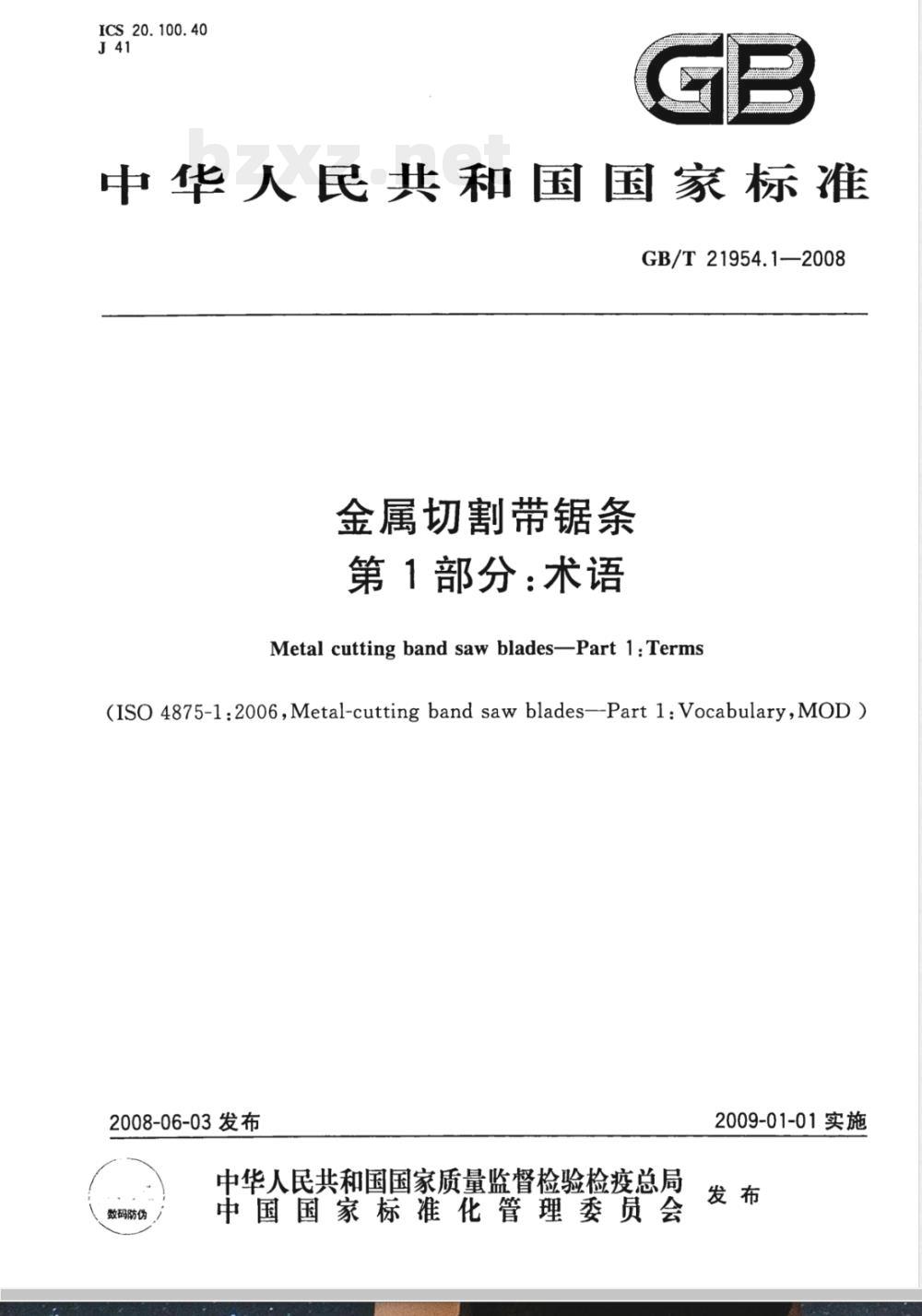 ICS 20.100.40
J 41

GB

bzxz.net

中华人民共和国国家标准

GB/T 21954.1—2008

金属切割带锯条
第1部分：术语

Metal cutting band saw blades—Part 1：Terms

(ISO 4875-1：2006，Metal-cutting band saw blades—Part 1：Vocabulary，MOD)

2008-06-03 发布

2009-01-01 实施

数码防伪

中华人民共和国国家质量监督检验检疫总局
中国国家标准化管理委员会
发布